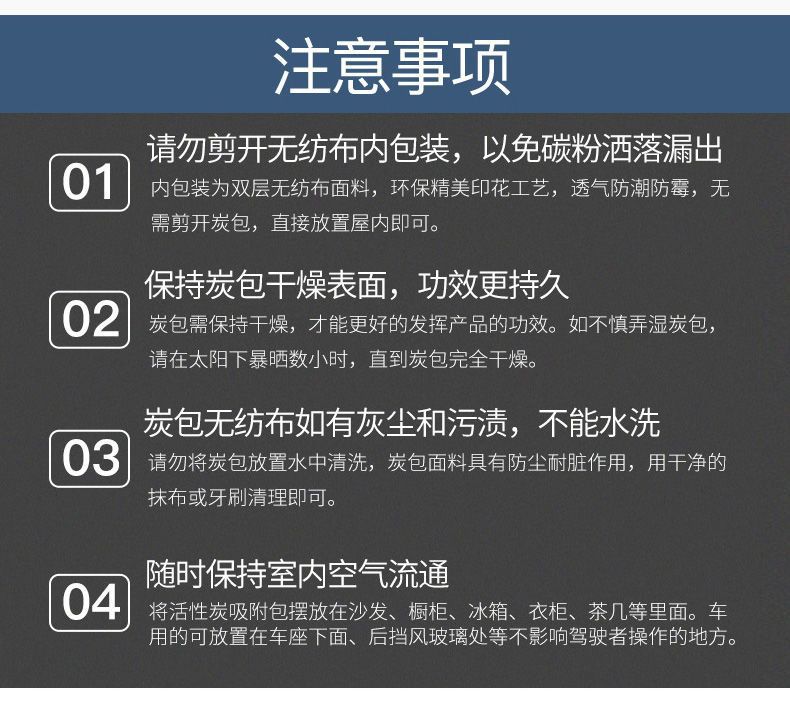 注意事项

01

请勿剪开无纺布内包装，以免碳粉洒落漏出

内包装为双层无纺布面料，环保精美印花工艺，透气防潮防霉，无需剪开炭包，直接放置屋内即可。

02

保持炭包干燥表面，功效更持久

炭包需保持干燥，才能更好的发挥产品的功效。如不慎弄湿炭包，请在太阳下暴晒数小时，直到炭包完全干燥。

03

炭包无纺布如有灰尘和污渍，不能水洗

请勿将炭包放置水中清洗，炭包面料具有防尘耐脏作用，用干净的抹布或牙刷清理即可。

04

随时保持室内空气流通

将活性炭吸附包摆放在沙发、橱柜、冰箱、衣柜、茶几等里面。车用的可放置在车座下面、后挡风玻璃处等不影响驾驶者操作的地方。